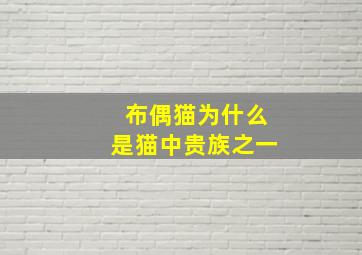 布偶猫为什么
是猫中贵族之一